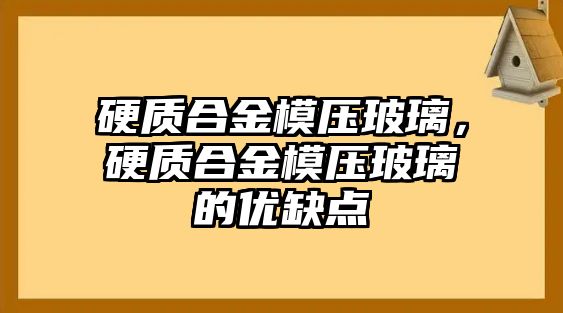 硬质合金模压玻璃，硬质合金模压玻璃的优缺点